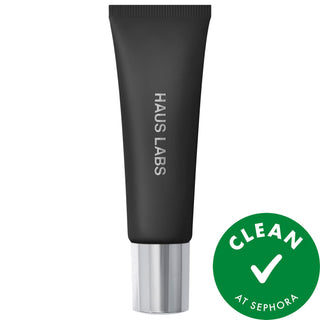 HAUS LABS

CLEAN

AT SEPHORA